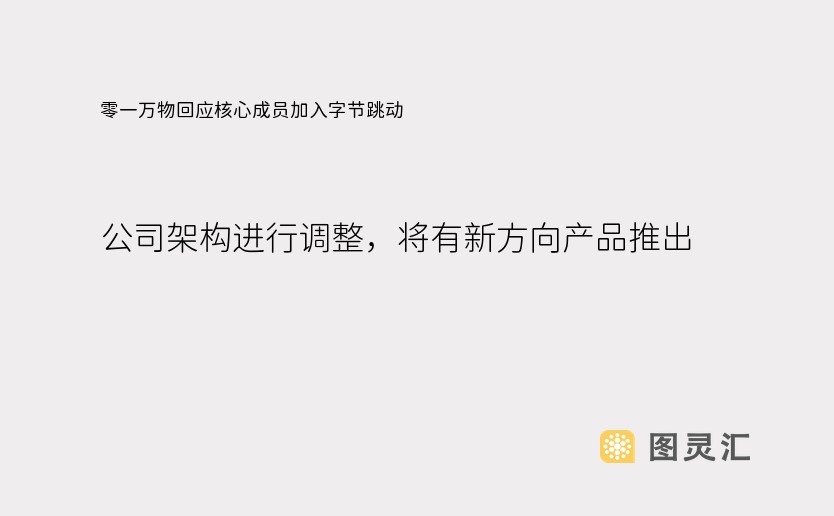 零一万物回应核心成员加入字节跳动

公司架构进行调整，将有新方向产品推出

图灵汇